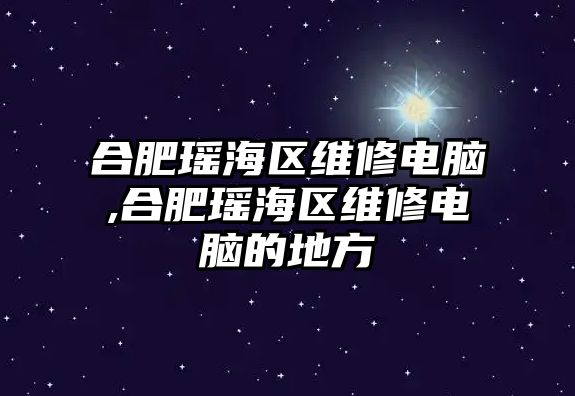 合肥瑶海区维修电脑,合肥瑶海区维修电脑的地方